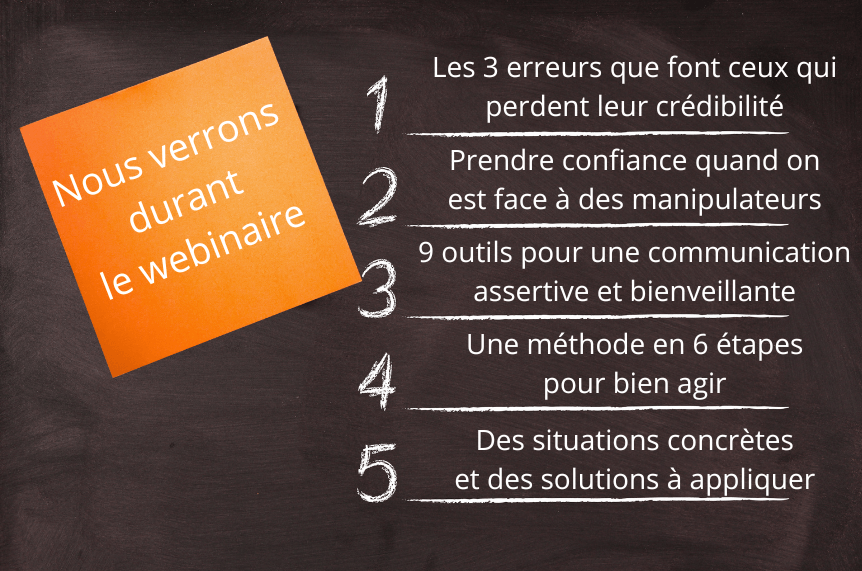 Nous verrons
durant
le webinaire

1 Les 3 erreurs que font ceux qui perdent leur crédibilité

2 Prendre confiance quand on est face à des manipulateurs

3 9 outils pour une communication assertive et bienveillante

4 Une méthode en 6 étapes pour bien agir

5 Des situations concrètes et des solutions à appliquer